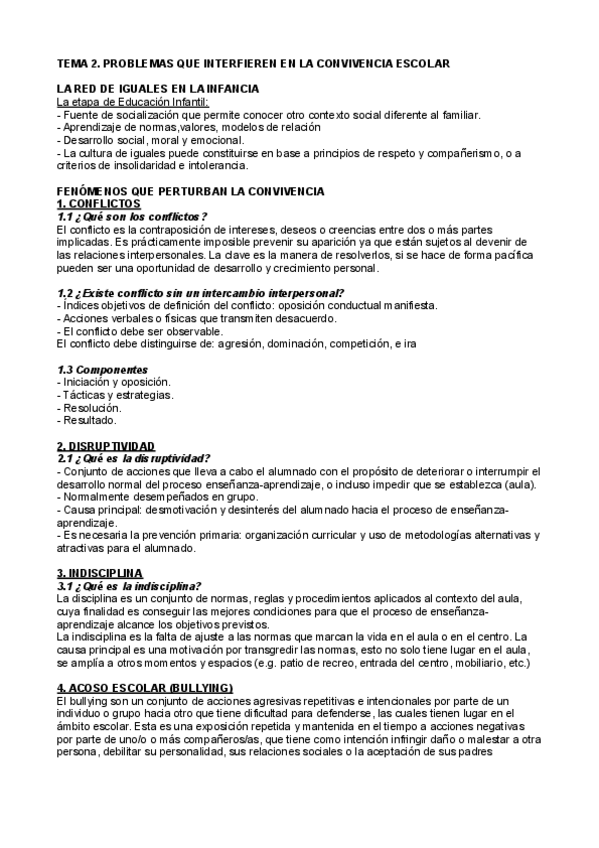 TEMA 2. PROBLEMAS QUE INTERFIEREN EN LA CONVIVENCIA ESCOLAR

LA RED DE IGUALES EN LA INFANCIA
La etapa de Educación Infantil:
- Fuente de socialización que permite conocer otro contexto social diferente al familiar.
- Aprendizaje de normas,valores, modelos de relación
- Desarrollo social, moral y emocional.
- La cultura de iguales puede constituirse en base a principios de respeto y compañerismo, o a criterios de insolidaridad e intolerancia.

FENÓMENOS QUE PERTURBAN LA CONVIVENCIA
1. CONFLICTOS
1.1 ¿Qué son los conflictos?
El conflicto es la contraposición de intereses, deseos o creencias entre dos o más partes implicadas. Es prácticamente imposible prevenir su aparición ya que están sujetos al devenir de las relaciones interpersonales. La clave es la manera de resolverlos, si se hace de forma pacífica pueden ser una oportunidad de desarrollo y crecimiento personal.

1.2 ¿Existe conflicto sin un intercambio interpersonal?
- Índices objetivos de definición del conflicto: oposición conductual manifiesta.
- Acciones verbales o físicas que transmiten desacuerdo.
- El conflicto debe ser observable.
El conflicto debe distinguirse de: agresión, dominación, competición, e ira

1.3 Componentes
- Iniciación y oposición.
- Tácticas y estrategias.
- Resolución.
- Resultado.

2. DISRUPTIVIDAD
2.1 ¿Qué es la disruptividad?
- Conjunto de acciones que lleva a cabo el alumnado con el propósito de deteriorar o interrumpir el desarrollo normal del proceso enseñanza-aprendizaje, o incluso impedir que se establezca (aula).
- Normalmente desempeñados en grupo.
- Causa principal: desmotivación y desinterés del alumnado hacia el proceso de enseñanza-aprendizaje.
- Es necesaria la prevención primaria: organización curricular y uso de metodologías alternativas y atractivas para el alumnado.

3. INDISCIPLINA
3.1 ¿Qué es la indisciplina?
La disciplina es un conjunto de normas, reglas y procedimientos aplicados al contexto del aula, cuya finalidad es conseguir las mejores condiciones para que el proceso de enseñanza-aprendizaje alcance los objetivos previstos.
La indisciplina es la falta de ajuste a las normas que marcan la vida en el aula o en el centro. La causa principal es una motivación por transgredir las normas, esto no solo tiene lugar en el aula, se amplía a otros momentos y espacios (e.g. patio de recreo, entrada del centro, mobiliario, etc.)

4. ACOSO ESCOLAR (BULLYING)
El bullying son un conjunto de acciones agresivas repetitivas e intencionales por parte de un individuo o grupo hacia otro que tiene dificultad para defenderse, las cuales tienen lugar en el ámbito escolar. Esta es una exposición repetida y mantenida en el tiempo a acciones negativas por parte de uno/o o más compañeros/as, que tiene como intención infringir daño o malestar a otra persona, debilitar su personalidad, sus relaciones sociales o la aceptación de sus padres